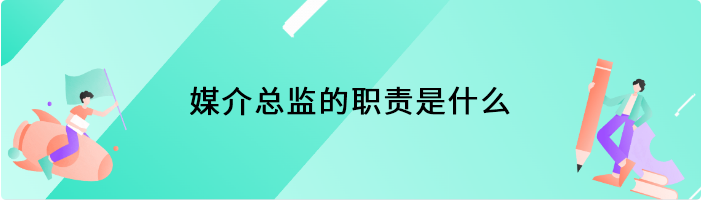 媒介总监的职责是什么